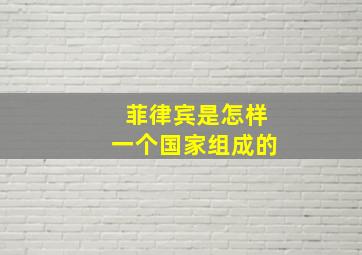 菲律宾是怎样
一个国家组成的